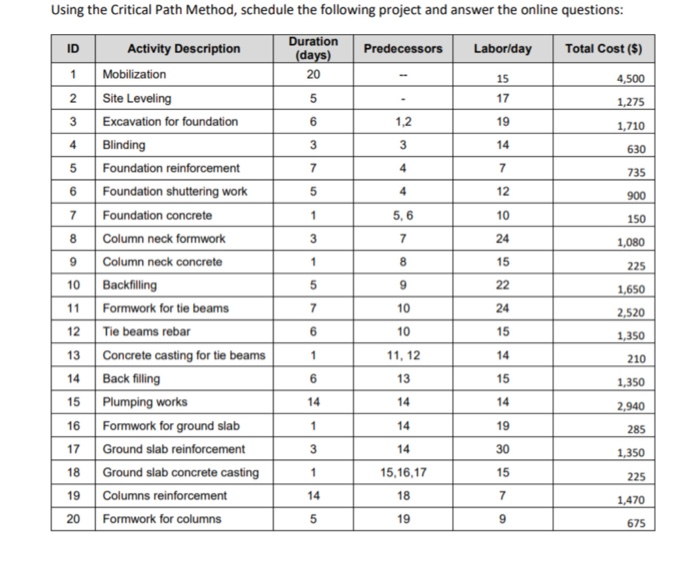 Using the Critical Path Method, schedule the following project and answer the online questions:

| ID | Activity Description | Duration (days) | Predecessors | Labor/day | Total Cost ($) |
|---|---|---|---|---|---|
| 1 | Mobilization | 20 | -- | 15 | 4,500 |
| 2 | Site Leveling | 5 | - | 17 | 1,275 |
| 3 | Excavation for foundation | 6 | 1,2 | 19 | 1,710 |
| 4 | Blinding | 3 | 3 | 14 | 630 |
| 5 | Foundation reinforcement | 7 | 4 | 7 | 735 |
| 6 | Foundation shuttering work | 5 | 4 | 12 | 900 |
| 7 | Foundation concrete | 1 | 5, 6 | 10 | 150 |
| 8 | Column neck formwork | 3 | 7 | 24 | 1,080 |
| 9 | Column neck concrete | 1 | 8 | 15 | 225 |
| 10 | Backfilling | 5 | 9 | 22 | 1,650 |
| 11 | Formwork for tie beams | 7 | 10 | 24 | 2,520 |
| 12 | Tie beams rebar | 6 | 10 | 15 | 1,350 |
| 13 | Concrete casting for tie beams | 1 | 11, 12 | 14 | 210 |
| 14 | Back filling | 6 | 13 | 15 | 1,350 |
| 15 | Plumping works | 14 | 14 | 14 | 2,940 |
| 16 | Formwork for ground slab | 1 | 14 | 19 | 285 |
| 17 | Ground slab reinforcement | 3 | 14 | 30 | 1,350 |
| 18 | Ground slab concrete casting | 1 | 15,16,17 | 15 | 225 |
| 19 | Columns reinforcement | 14 | 18 | 7 | 1,470 |
| 20 | Formwork for columns | 5 | 19 | 9 | 675 |